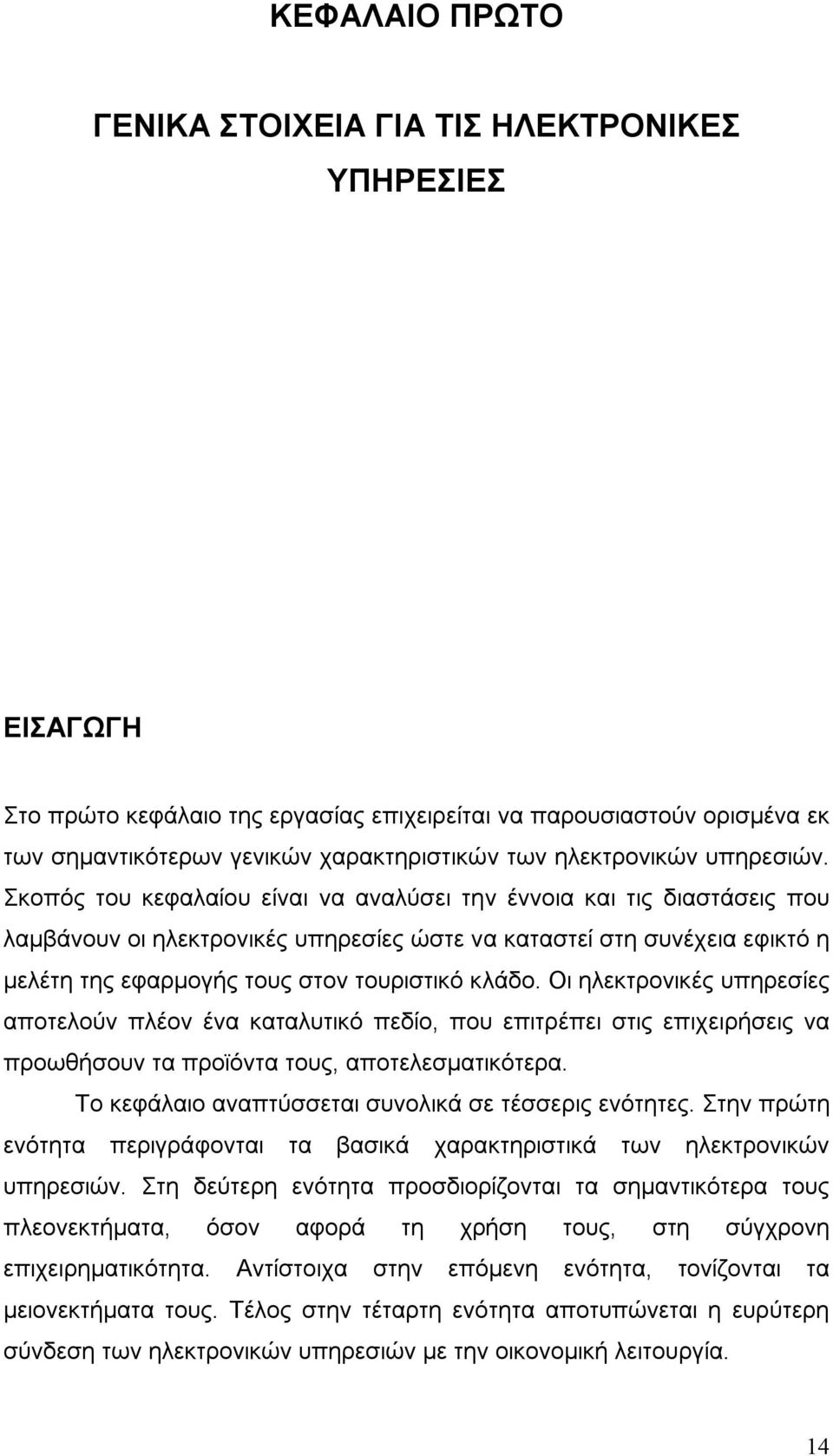 ΚΕΦΑΛΑΙΟ ΠΡΩΤΟ

ΓΕΝΙΚΑ ΣΤΟΙΧΕΙΑ ΓΙΑ ΤΙΣ ΗΛΕΚΤΡΟΝΙΚΕΣ ΥΠΗΡΕΣΙΕΣ

ΕΙΣΑΓΩΓΗ

Στο πρώτο κεφάλαιο της εργασίας επιχειρείται να παρουσιαστούν ορισμένα εκ των σημαντικότερων γενικών χαρακτηριστικών των ηλεκτρονικών υπηρεσιών. Σκοπός του κεφαλαίου είναι να αναλύσει την έννοια και τις διαστάσεις που λαμβάνουν οι ηλεκτρονικές υπηρεσίες ώστε να καταστεί στη συνέχεια εφικτό η μελέτη της εφαρμογής τους στον τουριστικό κλάδο. Οι ηλεκτρονικές υπηρεσίες αποτελούν πλέον ένα καταλυτικό πεδίο, που επιτρέπει στις επιχειρήσεις να προωθήσουν τα προϊόντα τους, αποτελεσματικότερα.

Το κεφάλαιο αναπτύσσεται συνολικά σε τέσσερις ενότητες. Στην πρώτη ενότητα περιγράφονται τα βασικά χαρακτηριστικά των ηλεκτρονικών υπηρεσιών. Στη δεύτερη ενότητα προσδιορίζονται τα σημαντικότερα τους πλεονεκτήματα, όσον αφορά τη χρήση τους, στη σύγχρονη επιχειρηματικότητα. Αντίστοιχα στην επόμενη ενότητα, τονίζονται τα μειονεκτήματα τους. Τέλος στην τέταρτη ενότητα αποτυπώνεται η ευρύτερη σύνδεση των ηλεκτρονικών υπηρεσιών με την οικονομική λειτουργία.

14